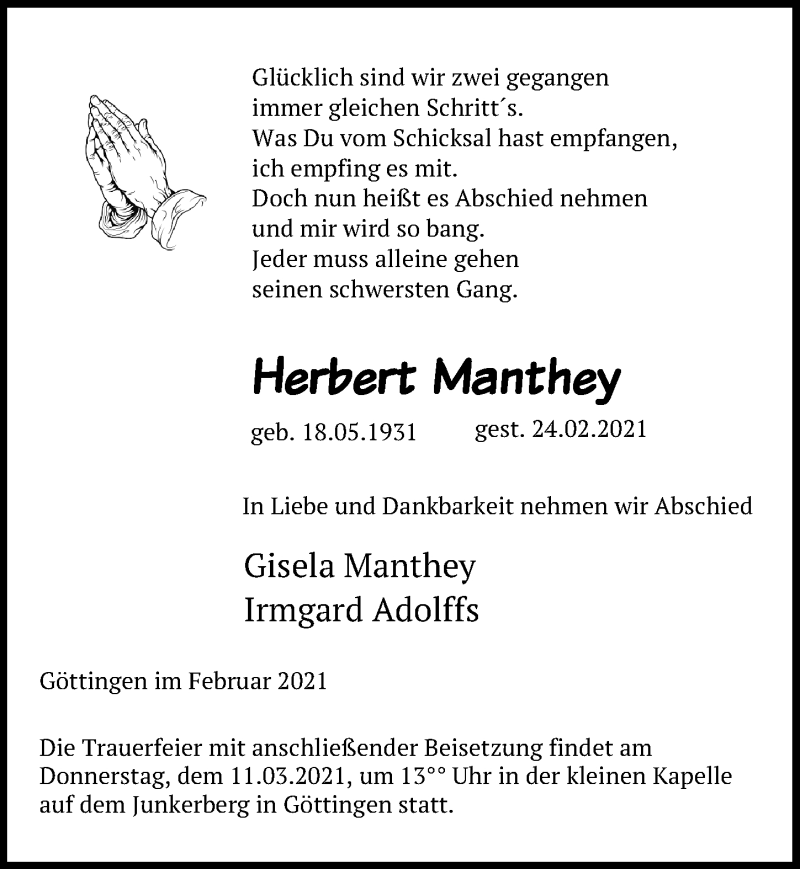 Glücklich sind wir zwei gegangen
immer gleichen Schritt´s.
Was Du vom Schicksal hast empfangen,
ich empfing es mit.
Doch nun heißt es Abschied nehmen
und mir wird so bang.
Jeder muss alleine gehen
seinen schwersten Gang.

Herbert Manthey

geb. 18.05.1931 gest. 24.02.2021

In Liebe und Dankbarkeit nehmen wir Abschied

Gisela Manthey
Irmgard Adolffs

Göttingen im Februar 2021

Die Trauerfeier mit anschließender Beisetzung findet am Donnerstag, dem 11.03.2021, um 13°° Uhr in der kleinen Kapelle auf dem Junkerberg in Göttingen statt.